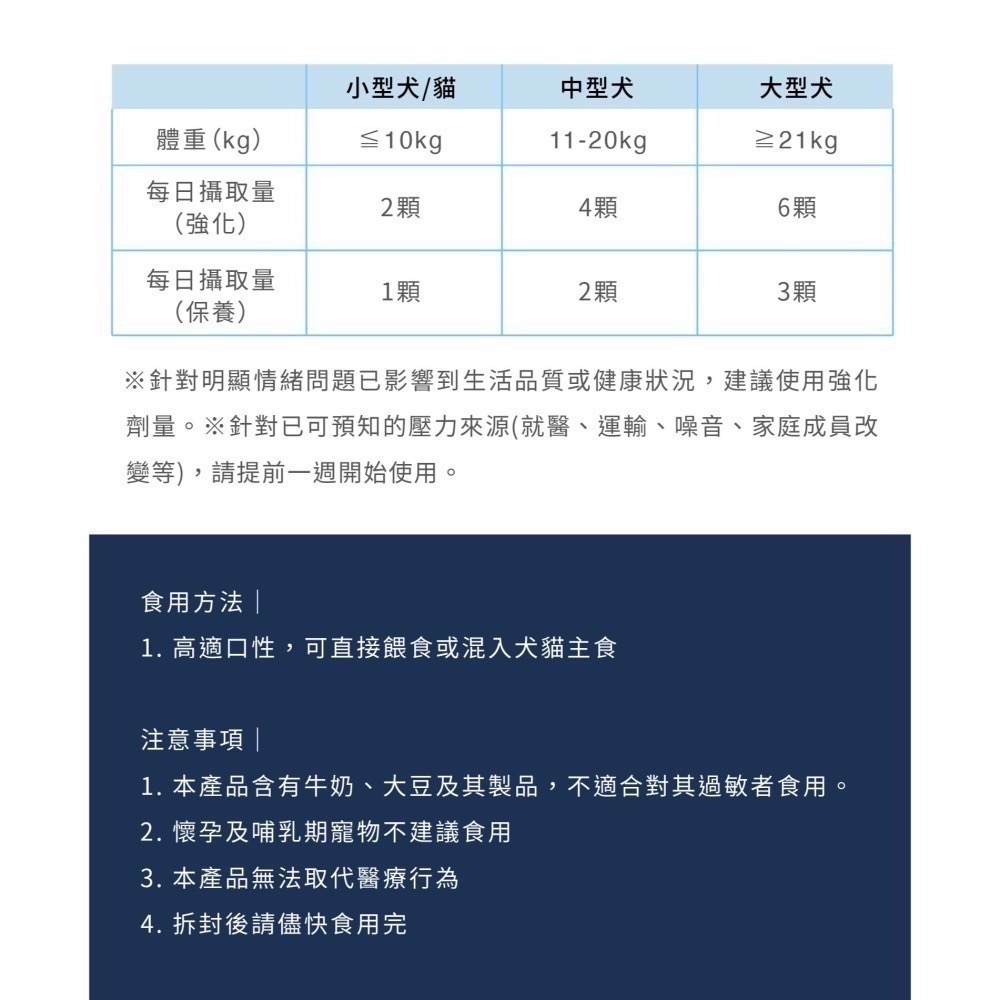 |  | 小型犬/貓 | 中型犬 | 大型犬 |
|---|---|---|---|
| 體重(kg) | ≦10kg | 11-20kg | ≧21kg |
| 每日攝取量(強化) | 2顆 | 4顆 | 6顆 |
| 每日攝取量(保養) | 1顆 | 2顆 | 3顆 |

※針對明顯情緒問題已影響到生活品質或健康狀況，建議使用強化劑量。※針對已可預知的壓力來源(就醫、運輸、噪音、家庭成員改變等)，請提前一週開始使用。

食用方法｜
1. 高適口性，可直接餵食或混入犬貓主食

注意事項｜
1. 本產品含有牛奶、大豆及其製品，不適合對其過敏者食用。
2. 懷孕及哺乳期寵物不建議食用
3. 本產品無法取代醫療行為
4. 拆封後請儘快食用完